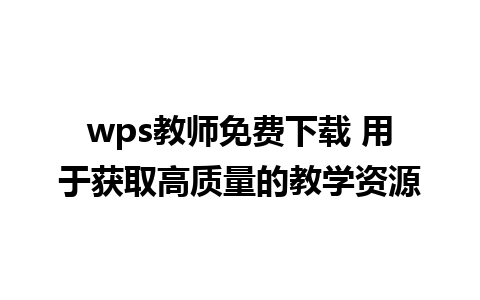 wps教师免费下载 用于获取高质量的教学资源